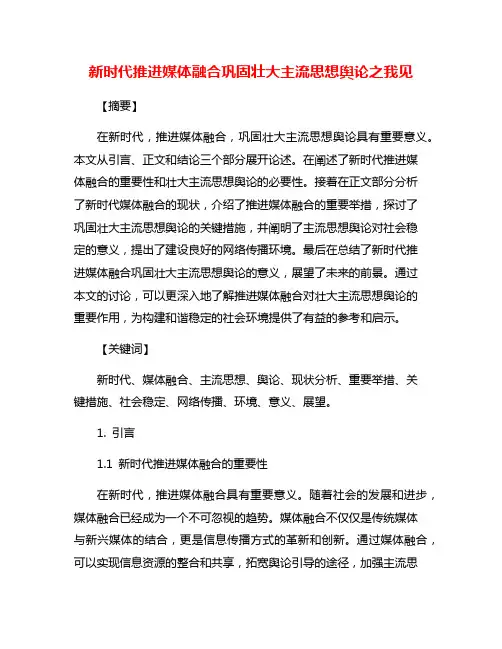 新时代推进媒体融合巩固壮大主流思想舆论之我见

【摘要】

在新时代，推进媒体融合，巩固壮大主流思想舆论具有重要意义。本文从引言、正文和结论三个部分展开论述。在阐述了新时代推进媒体融合的重要性和壮大主流思想舆论的必要性。接着在正文部分分析了新时代媒体融合的现状，介绍了推进媒体融合的重要举措，探讨了巩固壮大主流思想舆论的关键措施，并阐明了主流思想舆论对社会稳定的意义，提出了建设良好的网络传播环境。最后在总结了新时代推进媒体融合巩固壮大主流思想舆论的意义，展望了未来的前景。通过本文的讨论，可以更深入地了解推进媒体融合对壮大主流思想舆论的重要作用，为构建和谐稳定的社会环境提供了有益的参考和启示。

【关键词】

新时代、媒体融合、主流思想、舆论、现状分析、重要举措、关键措施、社会稳定、网络传播、环境、意义、展望。

1. 引言

1.1 新时代推进媒体融合的重要性

在新时代，推进媒体融合具有重要意义。随着社会的发展和进步，媒体融合已经成为一个不可忽视的趋势。媒体融合不仅仅是传统媒体与新兴媒体的结合，更是信息传播方式的革新和创新。通过媒体融合，可以实现信息资源的整合和共享，拓宽舆论引导的途径，加强主流思